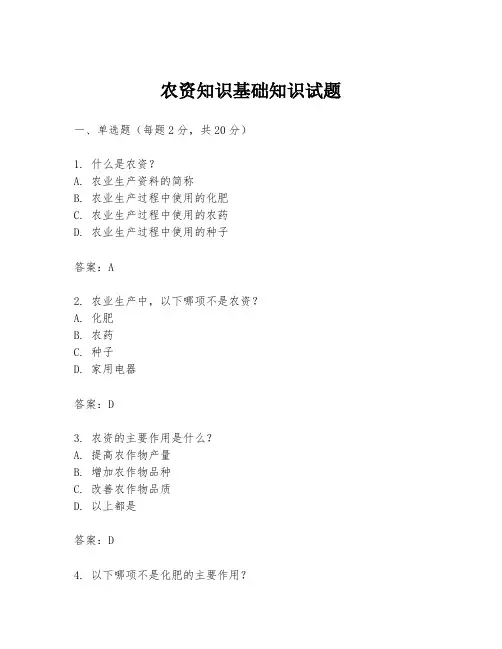 农资知识基础知识试题

一、单选题（每题 2 分，共 20 分）

1. 什么是农资？
A. 农业生产资料的简称
B. 农业生产过程中使用的化肥
C. 农业生产过程中使用的农药
D. 农业生产过程中使用的种子

答案：A

2. 农业生产中，以下哪项不是农资？
A. 化肥
B. 农药
C. 种子
D. 家用电器

答案：D

3. 农资的主要作用是什么？
A. 提高农作物产量
B. 增加农作物品种
C. 改善农作物品质
D. 以上都是

答案：D

4. 以下哪项不是化肥的主要作用？